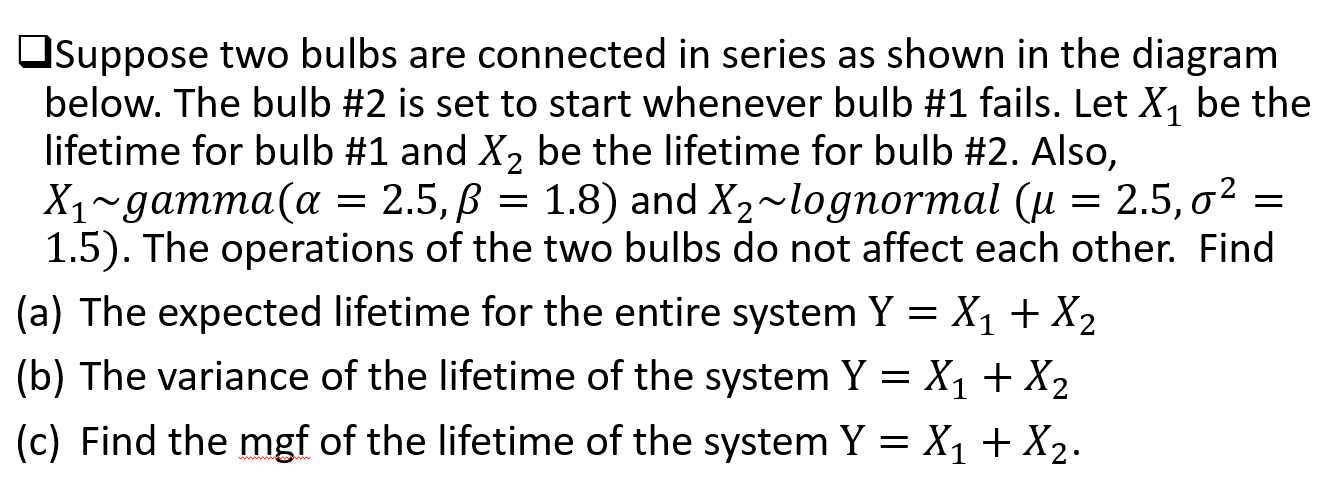 ❑Suppose two bulbs are connected in series as shown in the diagram below. The bulb #2 is set to start whenever bulb #1 fails. Let $X_1$ be the lifetime for bulb #1 and $X_2$ be the lifetime for bulb #2. Also, $X_1 \sim gamma(\alpha = 2.5, \beta = 1.8)$ and $X_2 \sim lognormal\ (\mu = 2.5, \sigma^2 = 1.5)$. The operations of the two bulbs do not affect each other. Find

(a) The expected lifetime for the entire system $Y = X_1 + X_2$

(b) The variance of the lifetime of the system $Y = X_1 + X_2$

(c) Find the mgf of the lifetime of the system $Y = X_1 + X_2$.